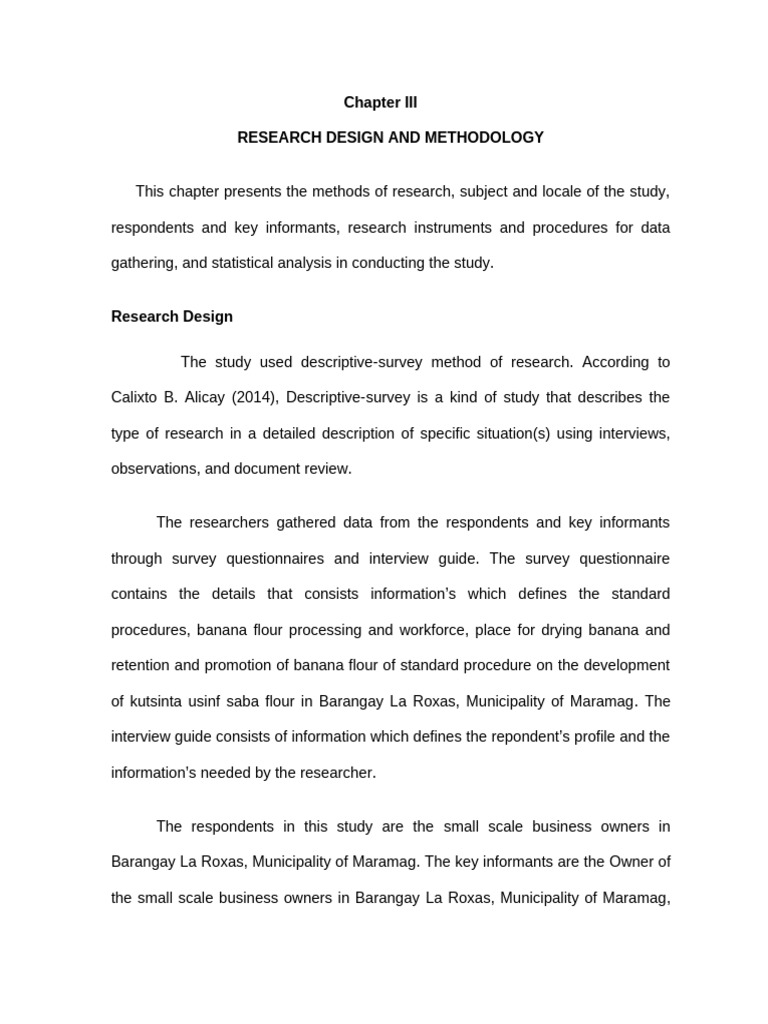 Chapter III

RESEARCH DESIGN AND METHODOLOGY

This chapter presents the methods of research, subject and locale of the study, respondents and key informants, research instruments and procedures for data gathering, and statistical analysis in conducting the study.

Research Design

The study used descriptive-survey method of research. According to Calixto B. Alicay (2014), Descriptive-survey is a kind of study that describes the type of research in a detailed description of specific situation(s) using interviews, observations, and document review.

The researchers gathered data from the respondents and key informants through survey questionnaires and interview guide. The survey questionnaire contains the details that consists information's which defines the standard procedures, banana flour processing and workforce, place for drying banana and retention and promotion of banana flour of standard procedure on the development of kutsinta usinf saba flour in Barangay La Roxas, Municipality of Maramag. The interview guide consists of information which defines the repondent's profile and the information's needed by the researcher.

The respondents in this study are the small scale business owners in Barangay La Roxas, Municipality of Maramag. The key informants are the Owner of the small scale business owners in Barangay La Roxas, Municipality of Maramag,